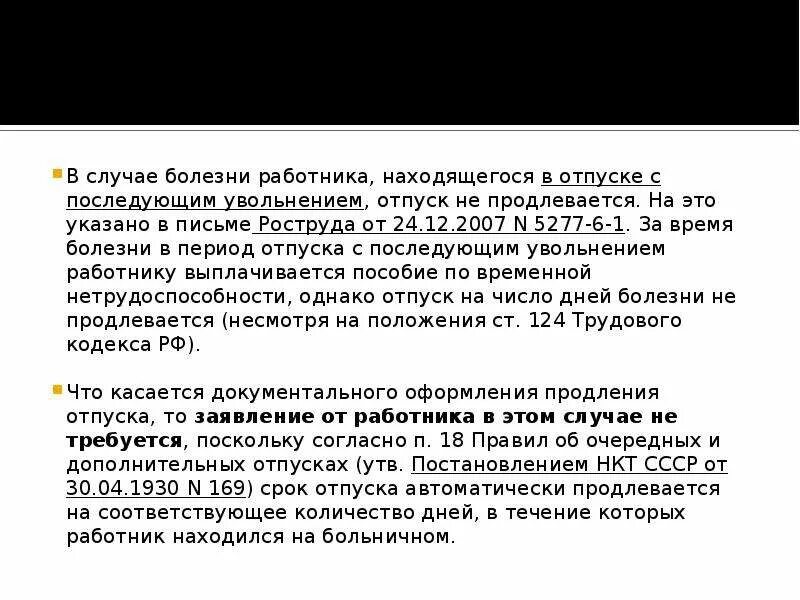 В случае болезни работника, находящегося в отпуске с последующим увольнением, отпуск не продлевается. На это указано в письме Роструда от 24.12.2007 N 5277-6-1. За время болезни в период отпуска с последующим увольнением работнику выплачивается пособие по временной нетрудоспособности, однако отпуск на число дней болезни не продлевается (несмотря на положения ст. 124 Трудового кодекса РФ).

Что касается документального оформления продления отпуска, то заявление от работника в этом случае не требуется, поскольку согласно п. 18 Правил об очередных и дополнительных отпусках (утв. Постановлением НКТ СССР от 30.04.1930 N 169) срок отпуска автоматически продлевается на соответствующее количество дней, в течение которых работник находился на больничном.